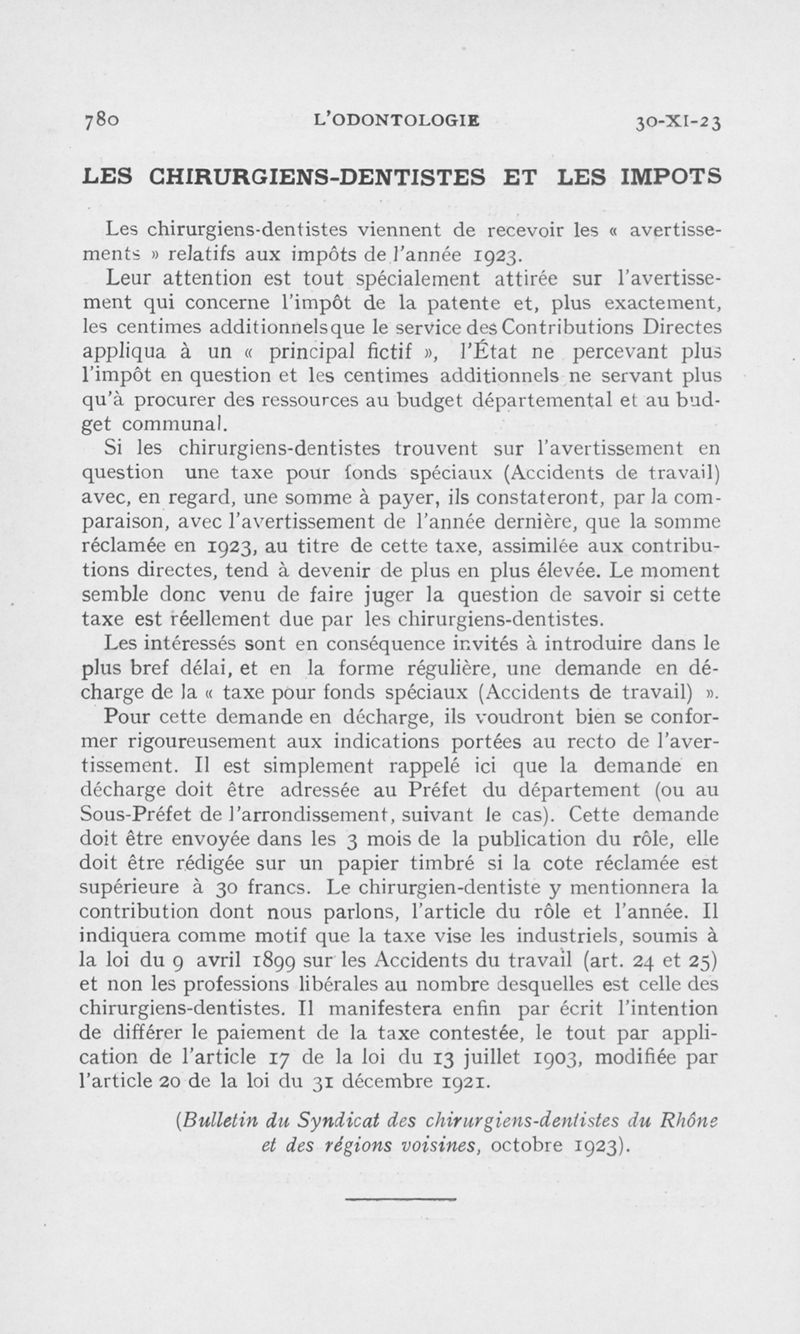 780 L'ODONTOLOGIE 30-XI-23

LES CHIRURGIENS-DENTISTES ET LES IMPOTS

Les chirurgiens-dentistes viennent de recevoir les « avertissements » relatifs aux impôts de l'année 1923.

Leur attention est tout spécialement attirée sur l'avertissement qui concerne l'impôt de la patente et, plus exactement, les centimes additionnelsque le service des Contributions Directes appliqua à un « principal fictif », l'État ne percevant plus l'impôt en question et les centimes additionnels ne servant plus qu'à procurer des ressources au budget départemental et au budget communal.

Si les chirurgiens-dentistes trouvent sur l'avertissement en question une taxe pour fonds spéciaux (Accidents de travail) avec, en regard, une somme à payer, ils constateront, par la comparaison, avec l'avertissement de l'année dernière, que la somme réclamée en 1923, au titre de cette taxe, assimilée aux contributions directes, tend à devenir de plus en plus élevée. Le moment semble donc venu de faire juger la question de savoir si cette taxe est réellement due par les chirurgiens-dentistes.

Les intéressés sont en conséquence invités à introduire dans le plus bref délai, et en la forme régulière, une demande en décharge de la « taxe pour fonds spéciaux (Accidents de travail) ».

Pour cette demande en décharge, ils voudront bien se conformer rigoureusement aux indications portées au recto de l'avertissement. Il est simplement rappelé ici que la demande en décharge doit être adressée au Préfet du département (ou au Sous-Préfet de l'arrondissement, suivant le cas). Cette demande doit être envoyée dans les 3 mois de la publication du rôle, elle doit être rédigée sur un papier timbré si la cote réclamée est supérieure à 30 francs. Le chirurgien-dentiste y mentionnera la contribution dont nous parlons, l'article du rôle et l'année. Il indiquera comme motif que la taxe vise les industriels, soumis à la loi du 9 avril 1899 sur les Accidents du travail (art. 24 et 25) et non les professions libérales au nombre desquelles est celle des chirurgiens-dentistes. Il manifestera enfin par écrit l'intention de différer le paiement de la taxe contestée, le tout par application de l'article 17 de la loi du 13 juillet 1903, modifiée par l'article 20 de la loi du 31 décembre 1921.

(Bulletin du Syndicat des chirurgiens-dentistes du Rhône et des régions voisines, octobre 1923).